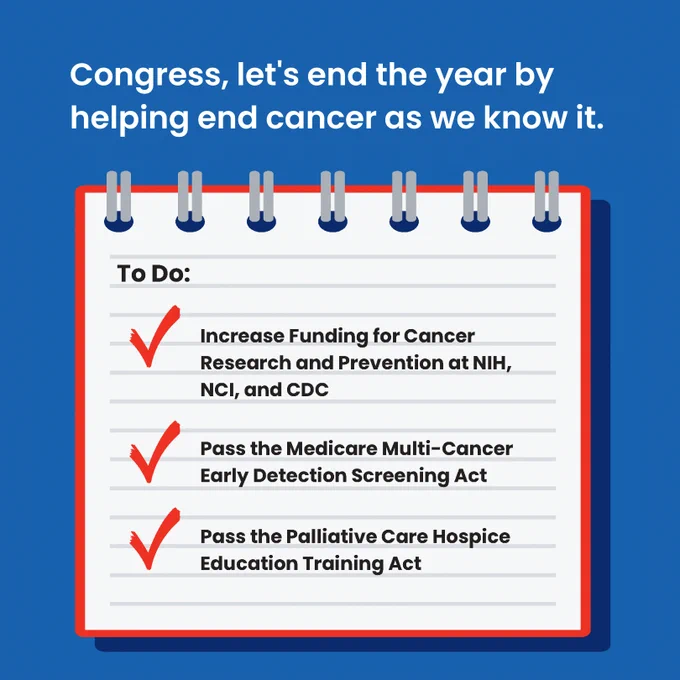 Congress, let's end the year by helping end cancer as we know it.

To Do:

✓ Increase Funding for Cancer Research and Prevention at NIH, NCI, and CDC

✓ Pass the Medicare Multi-Cancer Early Detection Screening Act

✓ Pass the Palliative Care Hospice Education Training Act